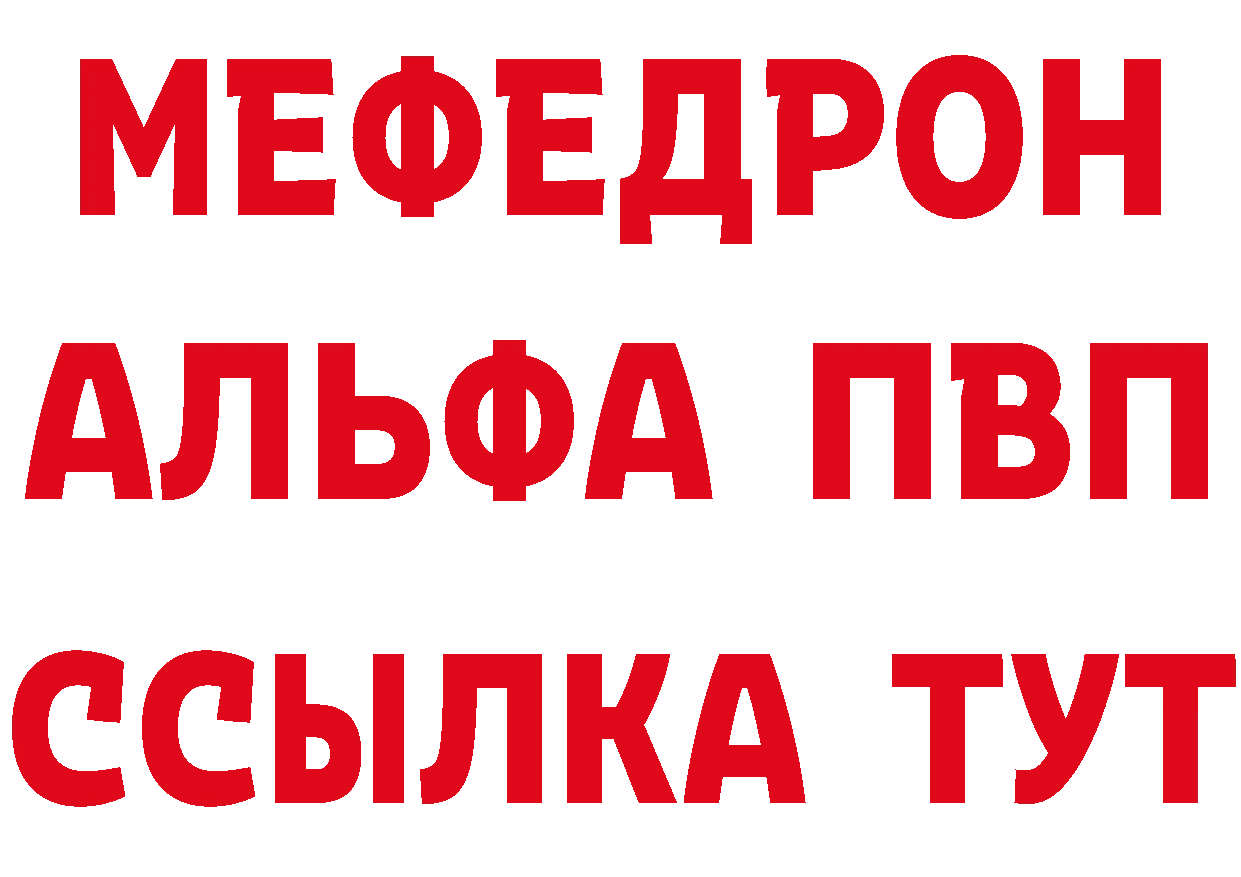 МЕФЕДРОН
АЛЬФА ПВП
ССЫЛКА ТУТ